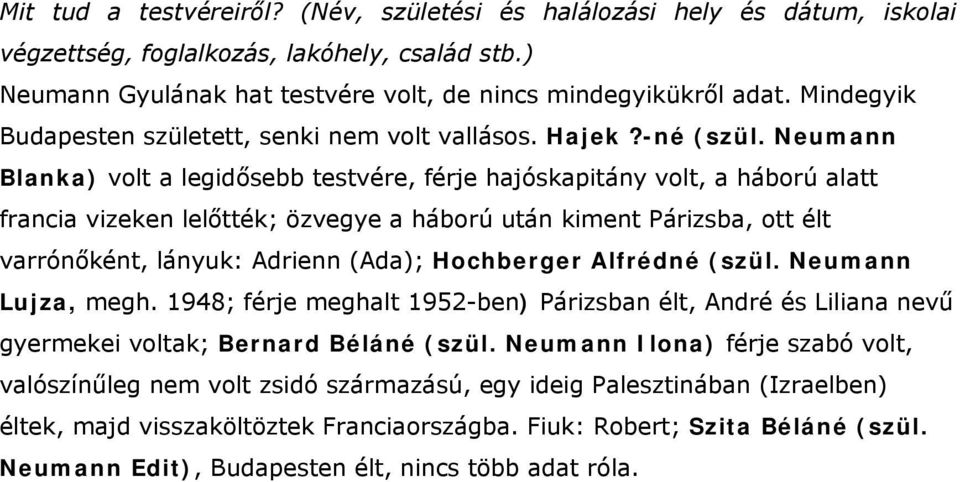 Mit tud a testvéreiről? (Név, születési és halálozási hely és dátum, iskolai végzettség, foglalkozás, lakóhely, család stb.)
Neumann Gyulának hat testvére volt, de nincs mindegyikükről adat. Mindegyik Budapesten született, senki nem volt vallásos. Hajek ?-né (szül. Neumann Blanka) volt a legidősebb testvére, férje hajóskapitány volt, a háború alatt francia vizeken lelőtték; özvegye a háború után kiment Párizsba, ott élt varrónőként, lányuk: Adrienn (Ada); Hochberger Alfrédné (szül. Neumann Lujza, megh. 1948; férje meghalt 1952-ben) Párizsban élt, André és Liliana nevű gyermekei voltak; Bernard Béláné (szül. Neumann Ilona) férje szabó volt, valószínűleg nem volt zsidó származású, egy ideig Palesztinában (Izraelben) éltek, majd visszaköltöztek Franciaországba. Fiuk: Robert; Szita Béláné (szül. Neumann Edit), Budapesten élt, nincs több adat róla.